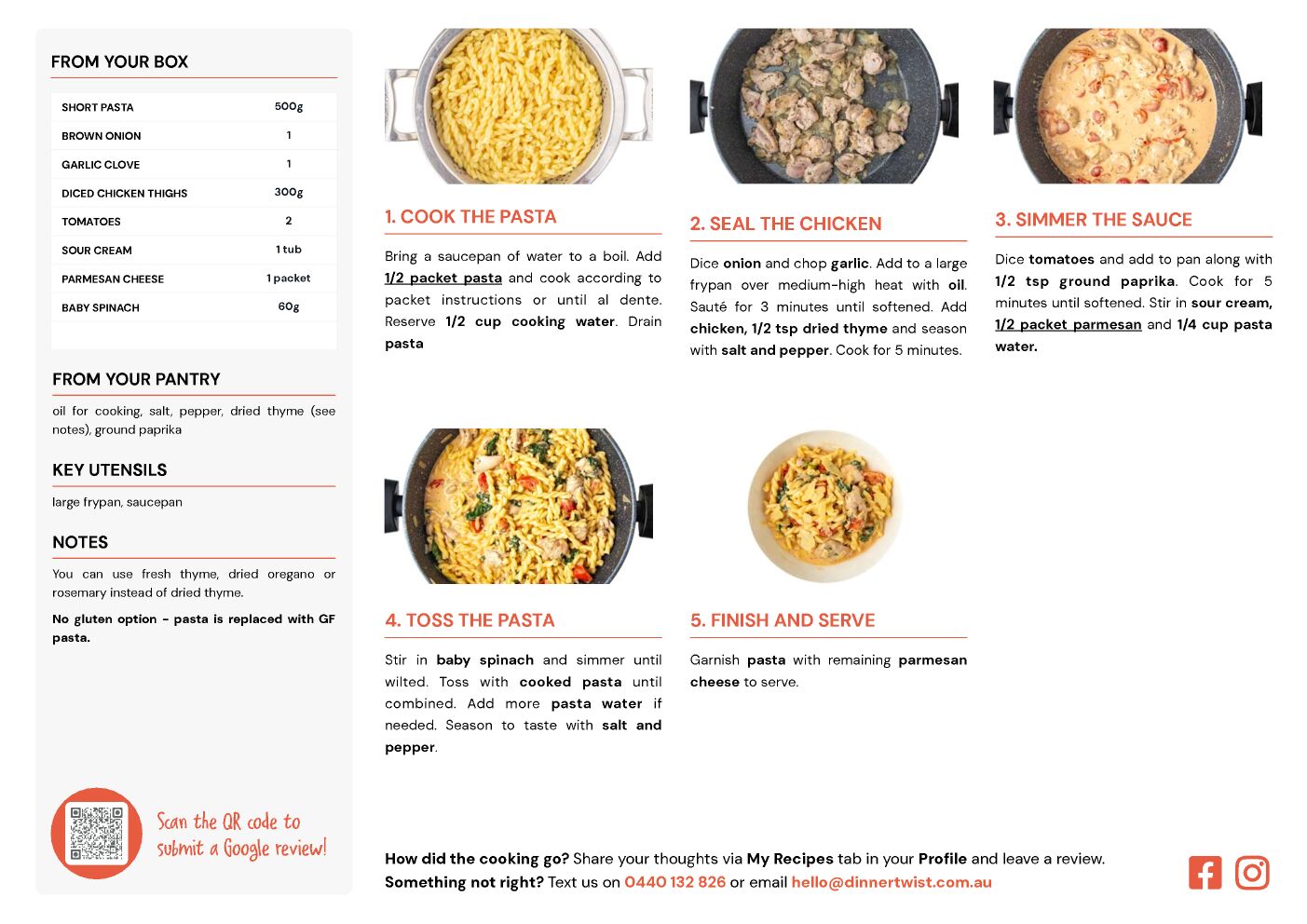 FROM YOUR BOX

| SHORT PASTA | 500g |
|---|---|
| BROWN ONION | 1 |
| GARLIC CLOVE | 1 |
| DICED CHICKEN THIGHS | 300g |
| TOMATOES | 2 |
| SOUR CREAM | 1 tub |
| PARMESAN CHEESE | 1 packet |
| BABY SPINACH | 60g |

FROM YOUR PANTRY

oil for cooking, salt, pepper, dried thyme (see notes), ground paprika

KEY UTENSILS

large frypan, saucepan

NOTES

You can use fresh thyme, dried oregano or rosemary instead of dried thyme.

No gluten option - pasta is replaced with GF pasta.

Scan the QR code to submit a Google review!

1. COOK THE PASTA

Bring a saucepan of water to a boil. Add 1/2 packet pasta and cook according to packet instructions or until al dente. Reserve 1/2 cup cooking water. Drain pasta

2. SEAL THE CHICKEN

Dice onion and chop garlic. Add to a large frypan over medium-high heat with oil. Sauté for 3 minutes until softened. Add chicken, 1/2 tsp dried thyme and season with salt and pepper. Cook for 5 minutes.

3. SIMMER THE SAUCE

Dice tomatoes and add to pan along with 1/2 tsp ground paprika. Cook for 5 minutes until softened. Stir in sour cream, 1/2 packet parmesan and 1/4 cup pasta water.

4. TOSS THE PASTA

Stir in baby spinach and simmer until wilted. Toss with cooked pasta until combined. Add more pasta water if needed. Season to taste with salt and pepper.

5. FINISH AND SERVE

Garnish pasta with remaining parmesan cheese to serve.

How did the cooking go? Share your thoughts via My Recipes tab in your Profile and leave a review.
Something not right? Text us on 0440 132 826 or email hello@dinnertwist.com.au